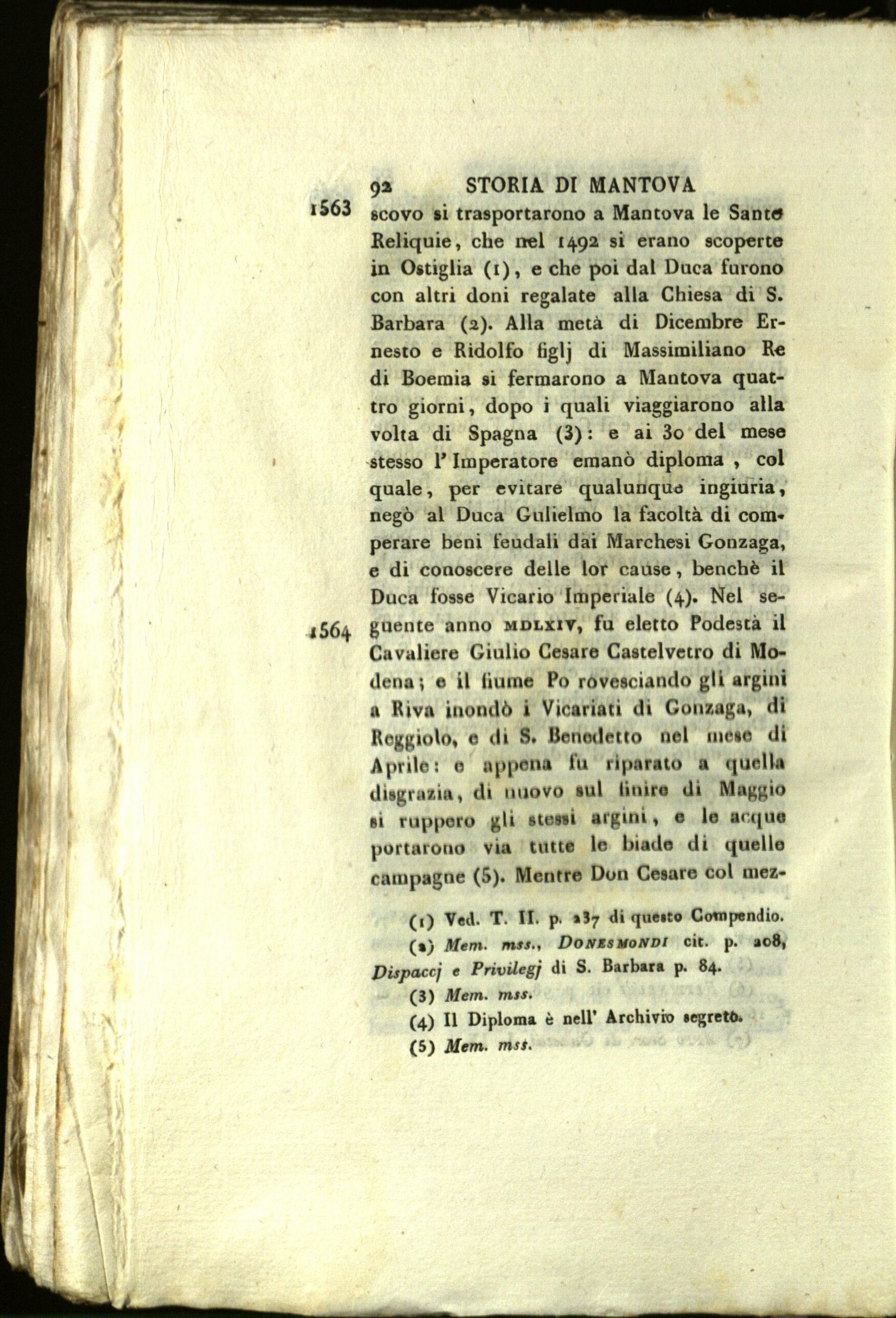 92 STORIA DI MANTOVA

1563 scovo si trasportarono a Mantova le Sante Reliquie, che nel 1492 si erano scoperte in Ostiglia (1), e che poi dal Duca furono con altri doni regalate alla Chiesa di S. Barbara (2). Alla metà di Dicembre Ernesto e Ridolfo figlj di Massimiliano Re di Boemia si fermarono a Mantova quattro giorni, dopo i quali viaggiarono alla volta di Spagna (3): e ai 30 del mese stesso l'Imperatore emanò diploma, col quale, per evitare qualunque ingiuria, negò al Duca Gulielmo la facoltà di comperare beni feudali dai Marchesi Gonzaga, e di conoscere delle lor cause, benchè il Duca fosse Vicario Imperiale (4). Nel seguente anno MDLXIV, fu eletto Podestà il Cavaliere Giulio Cesare Castelvetro di Modena; e il fiume Po rovesciando gli argini a Riva inondò i Vicariati di Gonzaga, di Reggiolo, e di S. Benedetto nel mese di Aprile: e appena fu riparato a quella disgrazia, di nuovo sul finire di Maggio si ruppero gli stessi argini, e le acque portarono via tutte le biade di quelle campagne (5). Mentre Don Cesare col mez-

1564

(1) Ved. T. II. p. 237 di questo Compendio.

(2) Mem. mss., DONESMONDI cit. p. 208, Dispaccj e Privilegj di S. Barbara p. 84.

(3) Mem. mss.

(4) Il Diploma è nell' Archivio segreto.

(5) Mem. mss.